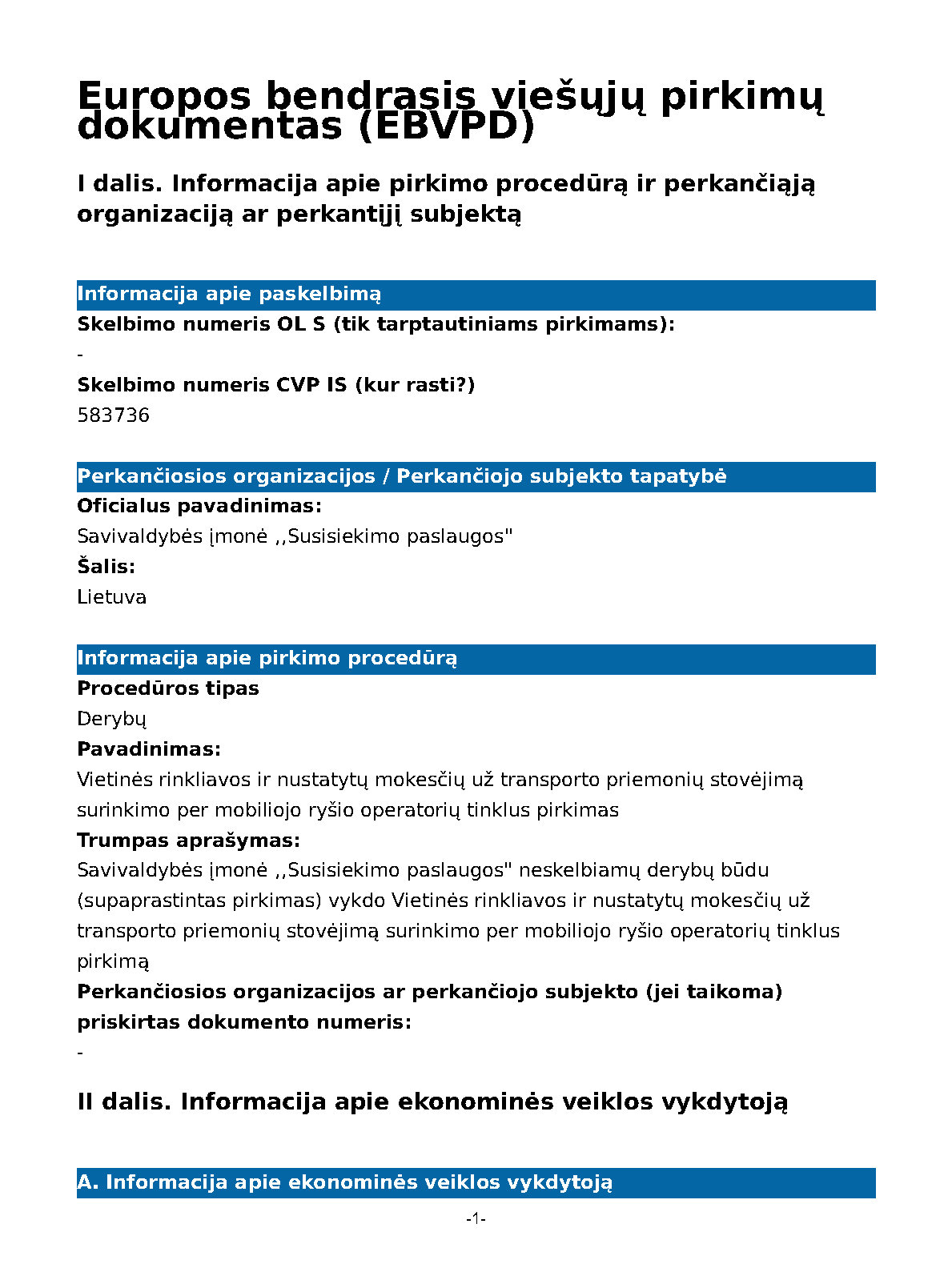 Europos bendrasis viešųjų pirkimų dokumentas (EBVPD)

I dalis. Informacija apie pirkimo procedūrą ir perkančiąją organizaciją ar perkantįjį subjektą

Informacija apie paskelbimą

Skelbimo numeris OL S (tik tarptautiniams pirkimams):

-

Skelbimo numeris CVP IS (kur rasti?)

583736

Perkančiosios organizacijos / Perkančiojo subjekto tapatybė

Oficialus pavadinimas:

Savivaldybės įmonė ,,Susisiekimo paslaugos"

Šalis:

Lietuva

Informacija apie pirkimo procedūrą

Procedūros tipas

Derybų

Pavadinimas:

Vietinės rinkliavos ir nustatytų mokesčių už transporto priemonių stovėjimą surinkimo per mobiliojo ryšio operatorių tinklus pirkimas

Trumpas aprašymas:

Savivaldybės įmonė ,,Susisiekimo paslaugos" neskelbiamų derybų būdu (supaprastintas pirkimas) vykdo Vietinės rinkliavos ir nustatytų mokesčių už transporto priemonių stovėjimą surinkimo per mobiliojo ryšio operatorių tinklus pirkimą

Perkančiosios organizacijos ar perkančiojo subjekto (jei taikoma) priskirtas dokumento numeris:

-

II dalis. Informacija apie ekonominės veiklos vykdytoją

A. Informacija apie ekonominės veiklos vykdytoją

-1-